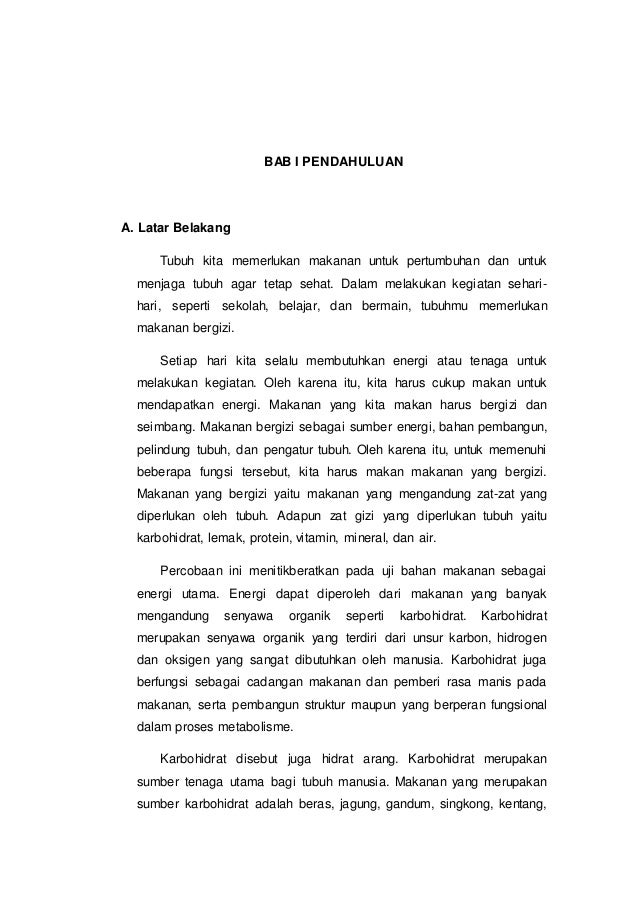 BAB I PENDAHULUAN

A. Latar Belakang

Tubuh kita memerlukan makanan untuk pertumbuhan dan untuk menjaga tubuh agar tetap sehat. Dalam melakukan kegiatan sehari-hari, seperti sekolah, belajar, dan bermain, tubuhmu memerlukan makanan bergizi.

Setiap hari kita selalu membutuhkan energi atau tenaga untuk melakukan kegiatan. Oleh karena itu, kita harus cukup makan untuk mendapatkan energi. Makanan yang kita makan harus bergizi dan seimbang. Makanan bergizi sebagai sumber energi, bahan pembangun, pelindung tubuh, dan pengatur tubuh. Oleh karena itu, untuk memenuhi beberapa fungsi tersebut, kita harus makan makanan yang bergizi. Makanan yang bergizi yaitu makanan yang mengandung zat-zat yang diperlukan oleh tubuh. Adapun zat gizi yang diperlukan tubuh yaitu karbohidrat, lemak, protein, vitamin, mineral, dan air.

Percobaan ini menitikberatkan pada uji bahan makanan sebagai energi utama. Energi dapat diperoleh dari makanan yang banyak mengandung senyawa organik seperti karbohidrat. Karbohidrat merupakan senyawa organik yang terdiri dari unsur karbon, hidrogen dan oksigen yang sangat dibutuhkan oleh manusia. Karbohidrat juga berfungsi sebagai cadangan makanan dan pemberi rasa manis pada makanan, serta pembangun struktur maupun yang berperan fungsional dalam proses metabolisme.

Karbohidrat disebut juga hidrat arang. Karbohidrat merupakan sumber tenaga utama bagi tubuh manusia. Makanan yang merupakan sumber karbohidrat adalah beras, jagung, gandum, singkong, kentang,